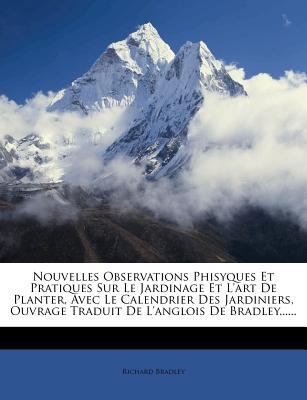 Nouvelles Observations Phisyques Et Pratiques Sur Le Jardinage Et L'art De Planter, Avec Le Calendrier Des Jardiniers, Ouvrage Traduit De L'anglois De Bradley......

Richard Bradley